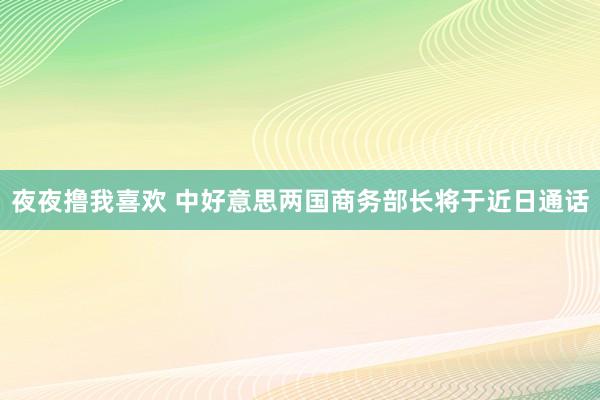 夜夜撸我喜欢 中好意思两国商务部长将于近日通话